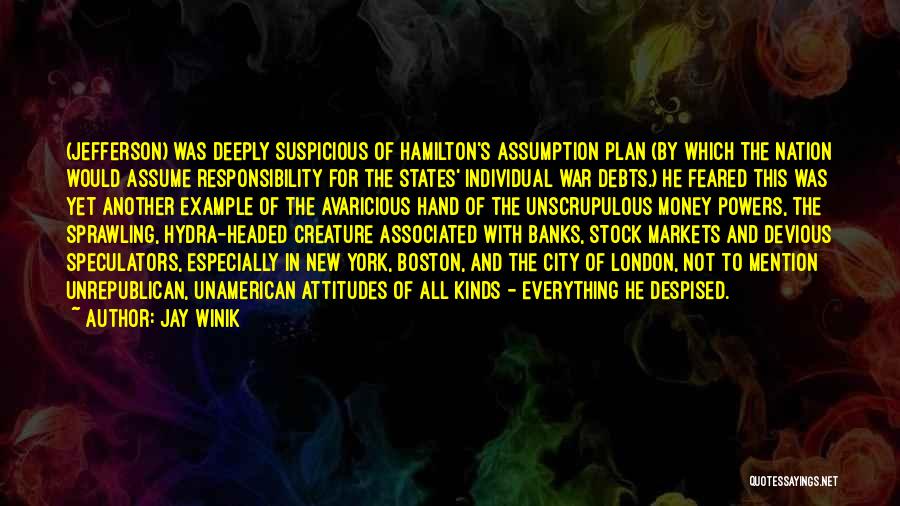 (JEFFERSON) WAS DEEPLY SUSPICIOUS OF HAMILTON'S ASSUMPTION PLAN (BY WHICH THE NATION WOULD ASSUME RESPONSIBILITY FOR THE STATES' INDIVIDUAL WAR DEBTS.) HE FEARED THIS WAS YET ANOTHER EXAMPLE OF THE AVARICIOUS HAND OF THE UNSCRUPULOUS MONEY POWERS, THE SPRAWLING, HYDRA-HEADED CREATURE ASSOCIATED WITH BANKS, STOCK MARKETS AND DEVIOUS SPECULATORS, ESPECIALLY IN NEW YORK, BOSTON, AND THE CITY OF LONDON, NOT TO MENTION UNREPUBLICAN, UNAMERICAN ATTITUDES OF ALL KINDS - EVERYTHING HE DESPISED.
~ AUTHOR: JAY WINIK

QUOTESSAYINGS.NET